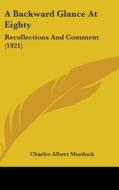 A Backward Glance At Eighty

Recollections And Comment (1921)

Charles Albert Murdock